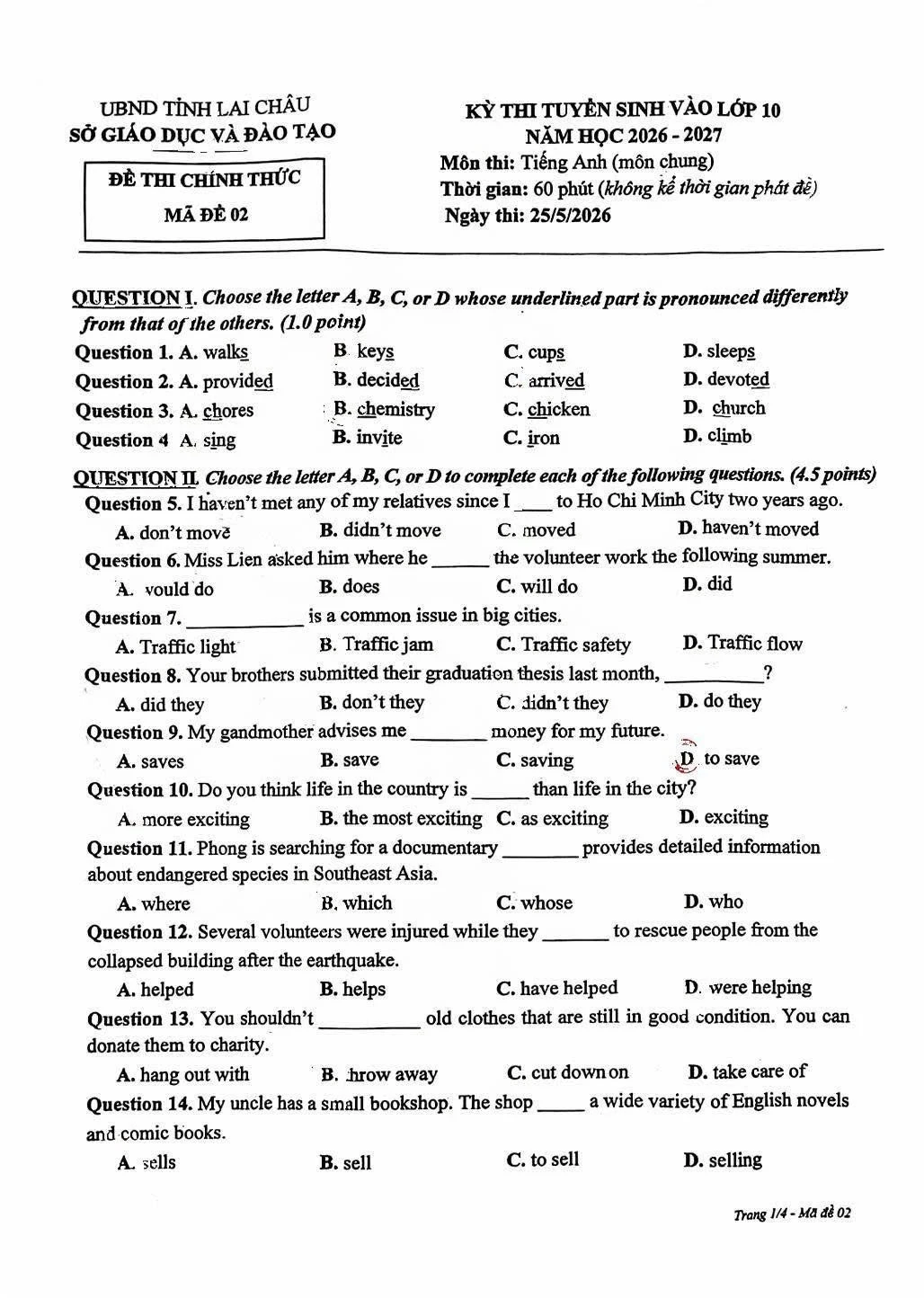 UBND TỈNH LAI CHÂU
SỞ GIÁO DỤC VÀ ĐÀO TẠO

ĐỀ THI CHÍNH THỨC
MÃ ĐỀ 02

KỲ THI TUYỂN SINH VÀO LỚP 10
NĂM HỌC 2026 - 2027
Môn thi: Tiếng Anh (môn chung)
Thời gian: 60 phút (không kể thời gian phát đề)
Ngày thi: 25/5/2026

QUESTION I. Choose the letter A, B, C, or D whose underlined part is pronounced differently from that of the others. (1.0 point)

Question 1. A. walks B. keys C. cups D. sleeps
Question 2. A. provided B. decided C. arrived D. devoted
Question 3. A. chores B. chemistry C. chicken D. church
Question 4 A. sing B. invite C. iron D. climb

QUESTION II. Choose the letter A, B, C, or D to complete each of the following questions. (4.5 points)

Question 5. I haven't met any of my relatives since I ____ to Ho Chi Minh City two years ago.
A. don't move B. didn't move C. moved D. haven't moved

Question 6. Miss Lien asked him where he ____ the volunteer work the following summer.
A. would do B. does C. will do D. did

Question 7. ____ is a common issue in big cities.
A. Traffic light B. Traffic jam C. Traffic safety D. Traffic flow

Question 8. Your brothers submitted their graduation thesis last month, ____?
A. did they B. don't they C. didn't they D. do they

Question 9. My gandmother advises me ____ money for my future.
A. saves B. save C. saving D. to save

Question 10. Do you think life in the country is ____ than life in the city?
A. more exciting B. the most exciting C. as exciting D. exciting

Question 11. Phong is searching for a documentary ____ provides detailed information about endangered species in Southeast Asia.
A. where B. which C. whose D. who

Question 12. Several volunteers were injured while they ____ to rescue people from the collapsed building after the earthquake.
A. helped B. helps C. have helped D. were helping

Question 13. You shouldn't ____ old clothes that are still in good condition. You can donate them to charity.
A. hang out with B. throw away C. cut down on D. take care of

Question 14. My uncle has a small bookshop. The shop ____ a wide variety of English novels and comic books.
A. sells B. sell C. to sell D. selling

Trang 1/4 - Mã đề 02